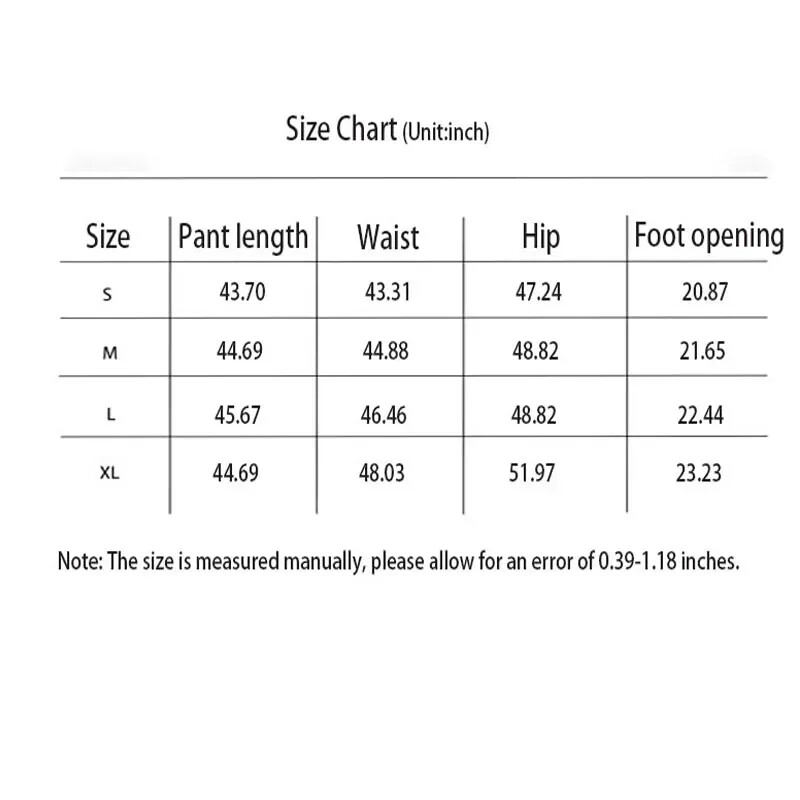 Size Chart (Unit:inch)

| Size | Pant length | Waist | Hip | Foot opening |
|---|---|---|---|---|
| S | 43.70 | 43.31 | 47.24 | 20.87 |
| M | 44.69 | 44.88 | 48.82 | 21.65 |
| L | 45.67 | 46.46 | 48.82 | 22.44 |
| XL | 44.69 | 48.03 | 51.97 | 23.23 |

Note: The size is measured manually, please allow for an error of 0.39-1.18 inches.